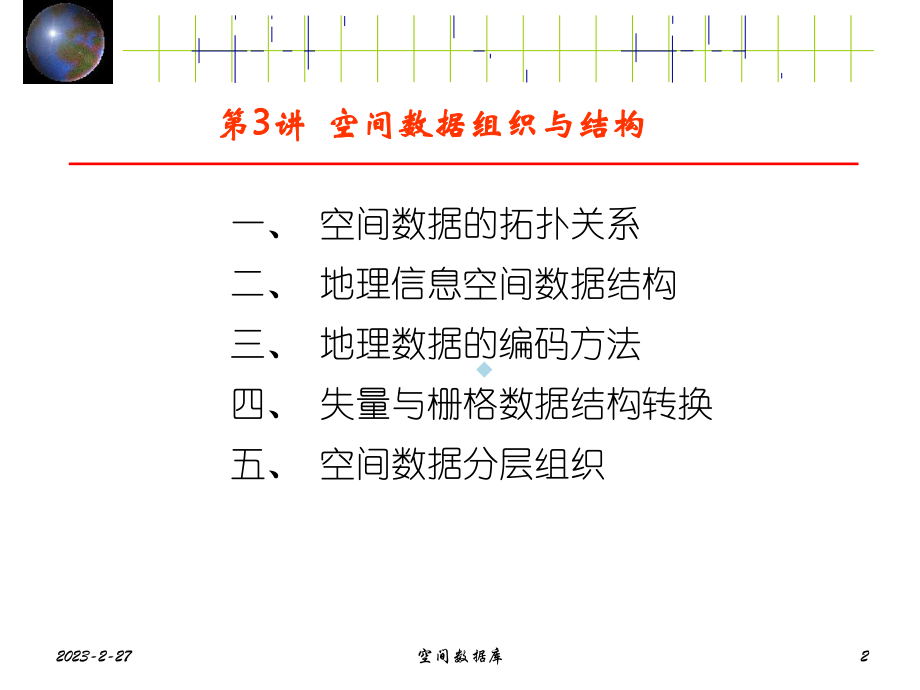 第3讲 空间数据组织与结构

一、 空间数据的拓扑关系

二、 地理信息空间数据结构

三、 地理数据的编码方法

四、 失量与栅格数据结构转换

五、 空间数据分层组织

2023-2-27

空间数据库

2